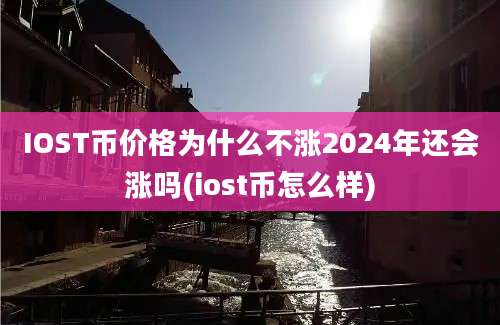 IOST币价格为什么不涨2024年还会涨吗(iost币怎么样)